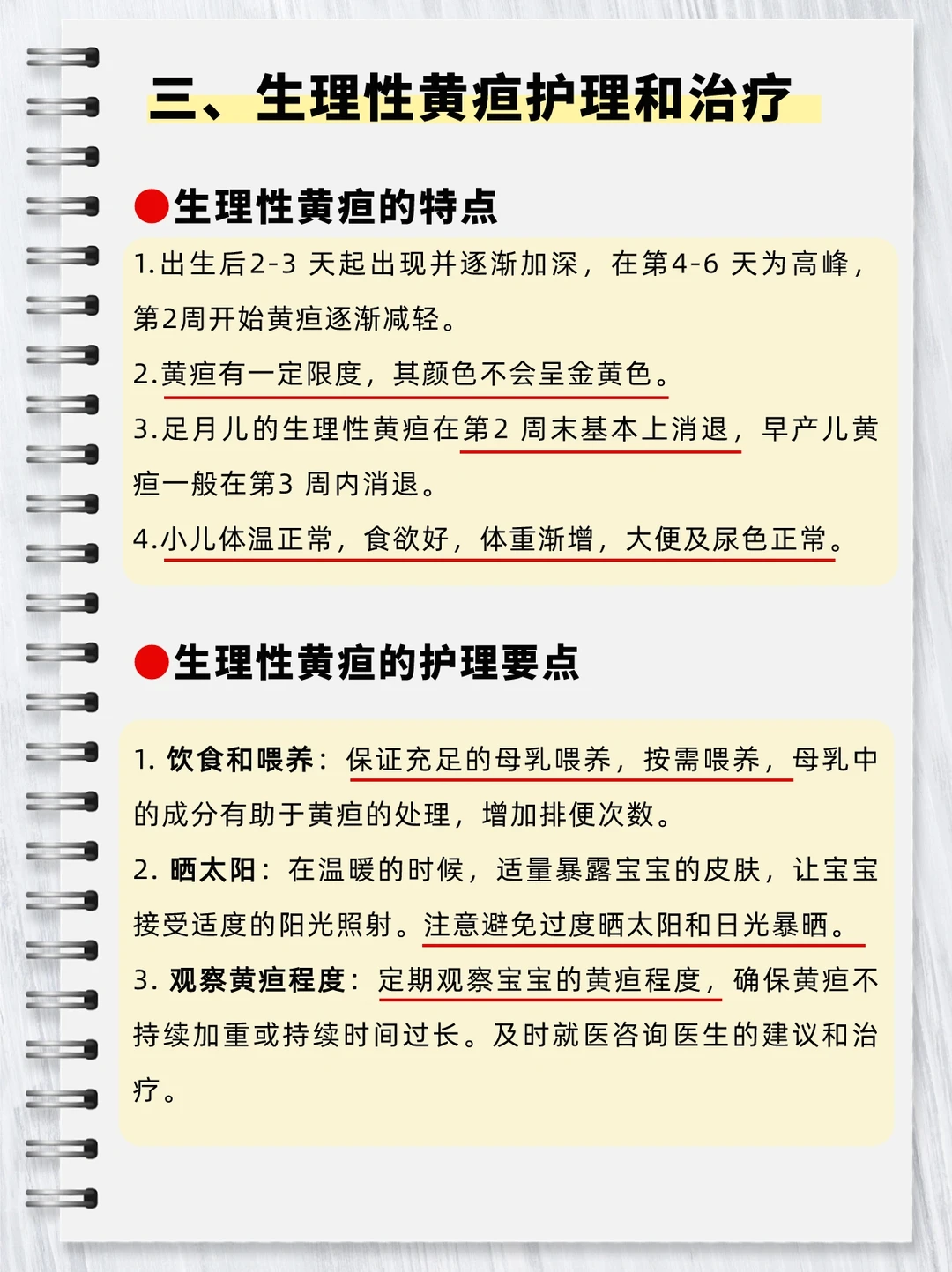 三、生理性黄疸护理和治疗

●生理性黄疸的特点

1.出生后2-3 天起出现并逐渐加深，在第4-6 天为高峰，第2周开始黄疸逐渐减轻。
2.黄疸有一定限度，其颜色不会呈金黄色。
3.足月儿的生理性黄疸在第2 周末基本上消退，早产儿黄疸一般在第3 周内消退。
4.小儿体温正常，食欲好，体重渐增，大便及尿色正常。

●生理性黄疸的护理要点

1. 饮食和喂养：保证充足的母乳喂养，按需喂养，母乳中的成分有助于黄疸的处理，增加排便次数。
2. 晒太阳：在温暖的时候，适量暴露宝宝的皮肤，让宝宝接受适度的阳光照射。注意避免过度晒太阳和日光暴晒。
3. 观察黄疸程度：定期观察宝宝的黄疸程度，确保黄疸不持续加重或持续时间过长。及时就医咨询医生的建议和治疗。